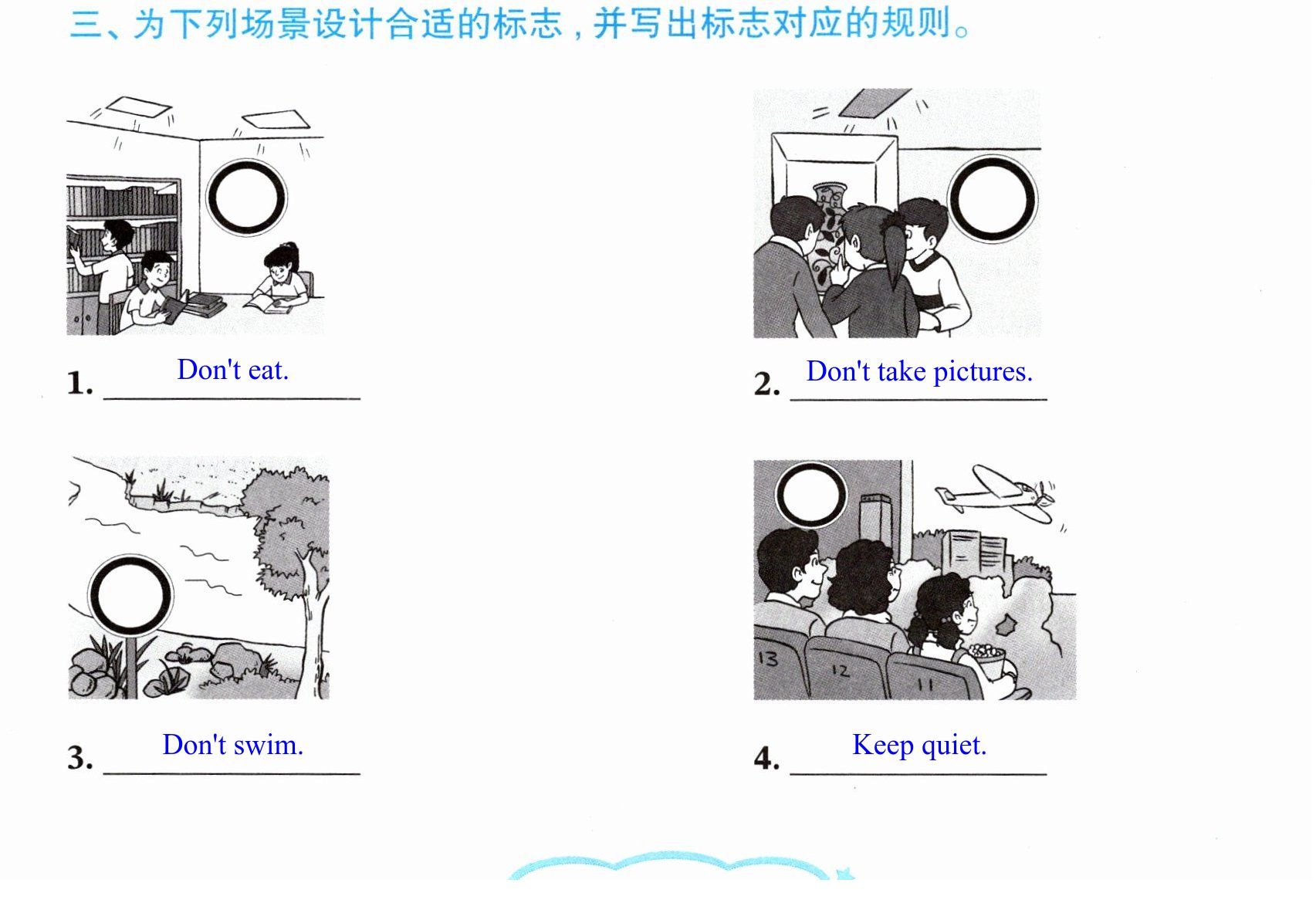 三、为下列场景设计合适的标志，并写出标志对应的规则。

1. Don't eat.

2. Don't take pictures.

13 12 11

3. Don't swim.

4. Keep quiet.